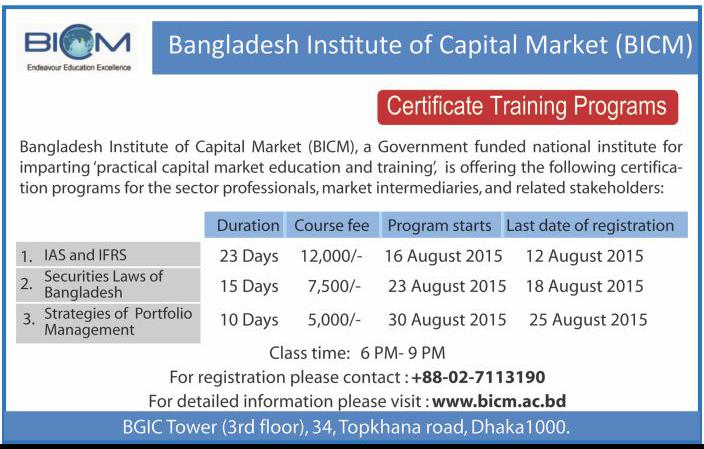 BICM
Endeavour Education Excellence

Bangladesh Institute of Capital Market (BICM)

Certificate Training Programs

Bangladesh Institute of Capital Market (BICM), a Government funded national institute for imparting 'practical capital market education and training', is offering the following certification programs for the sector professionals, market intermediaries, and related stakeholders:

| | Duration | Course fee | Program starts | Last date of registration |
|---|---|---|---|---|
| 1. IAS and IFRS | 23 Days | 12,000/- | 16 August 2015 | 12 August 2015 |
| 2. Securities Laws of Bangladesh | 15 Days | 7,500/- | 23 August 2015 | 18 August 2015 |
| 3. Strategies of Portfolio Management | 10 Days | 5,000/- | 30 August 2015 | 25 August 2015 |

Class time: 6 PM- 9 PM
For registration please contact : +88-02-7113190
For detailed information please visit : www.bicm.ac.bd

BGIC Tower (3rd floor), 34, Topkhana road, Dhaka1000.